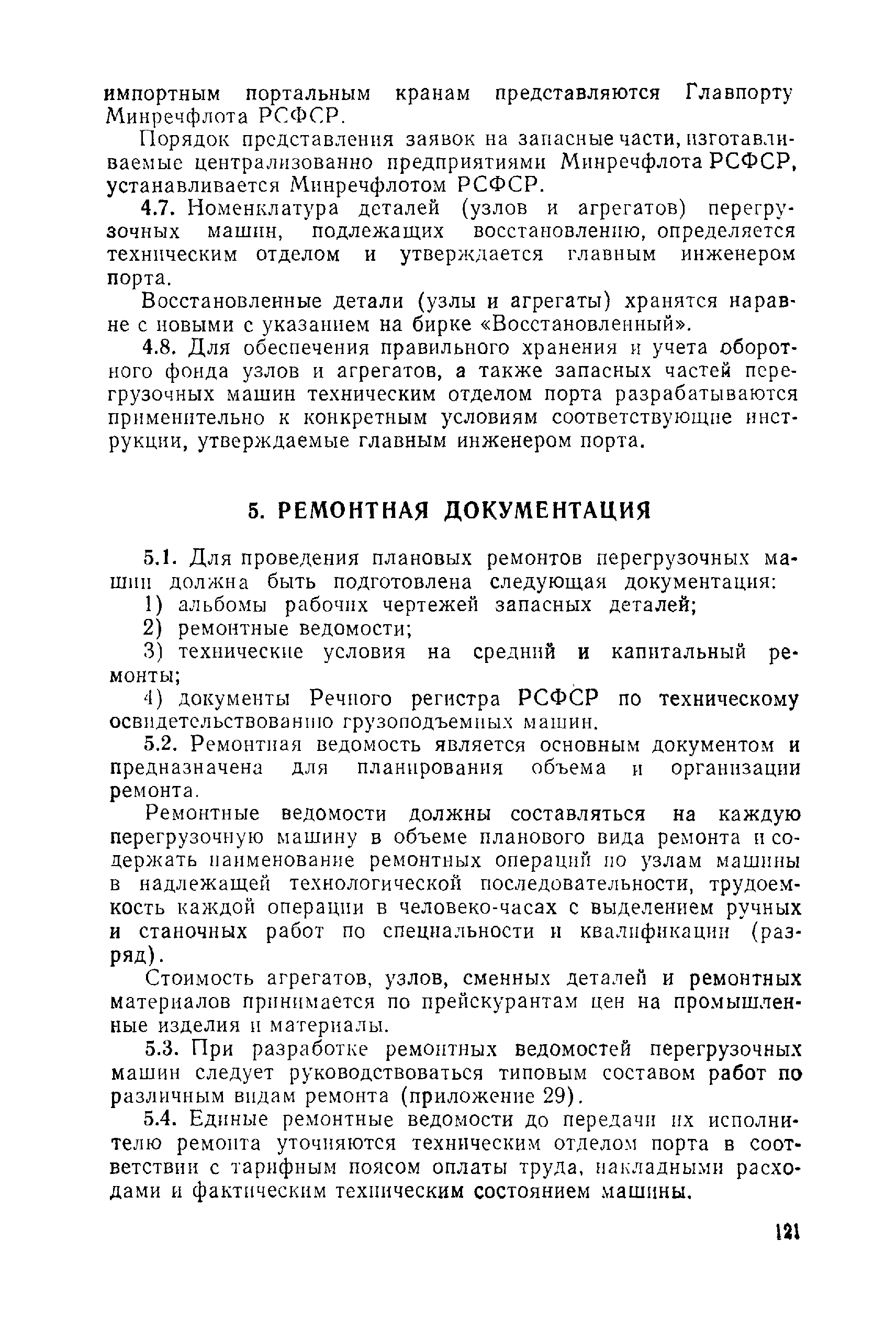 импортным портальным кранам представляются Главпорту Минречфлота РСФСР.

Порядок представления заявок на запасные части, изготавливаемые централизованно предприятиями Минречфлота РСФСР, устанавливается Минречфлотом РСФСР.

4.7. Номенклатура деталей (узлов и агрегатов) перегрузочных машин, подлежащих восстановлению, определяется техническим отделом и утверждается главным инженером порта.

Восстановленные детали (узлы и агрегаты) хранятся наравне с новыми с указанием на бирке «Восстановленный».

4.8. Для обеспечения правильного хранения и учета оборотного фонда узлов и агрегатов, а также запасных частей перегрузочных машин техническим отделом порта разрабатываются применительно к конкретным условиям соответствующие инструкции, утверждаемые главным инженером порта.

5. РЕМОНТНАЯ ДОКУМЕНТАЦИЯ

5.1. Для проведения плановых ремонтов перегрузочных машин должна быть подготовлена следующая документация:

1) альбомы рабочих чертежей запасных деталей;

2) ремонтные ведомости;

3) технические условия на средний и капитальный ремонты;

4) документы Речного регистра РСФСР по техническому освидетельствованию грузоподъемных машин.

5.2. Ремонтная ведомость является основным документом и предназначена для планирования объема и организации ремонта.

Ремонтные ведомости должны составляться на каждую перегрузочную машину в объеме планового вида ремонта и содержать наименование ремонтных операций по узлам машины в надлежащей технологической последовательности, трудоемкость каждой операции в человеко-часах с выделением ручных и станочных работ по специальности и квалификации (разряд).

Стоимость агрегатов, узлов, сменных деталей и ремонтных материалов принимается по прейскурантам цен на промышленные изделия и материалы.

5.3. При разработке ремонтных ведомостей перегрузочных машин следует руководствоваться типовым составом работ по различным видам ремонта (приложение 29).

5.4. Единые ремонтные ведомости до передачи их исполнителю ремонта уточняются техническим отделом порта в соответствии с тарифным поясом оплаты труда, накладными расходами и фактическим техническим состоянием машины.

121